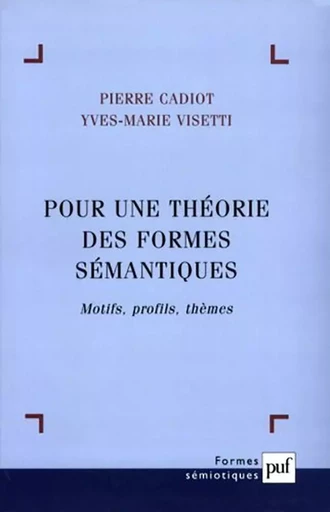 PIERRE CADIOT
YVES-MARIE VISETTI

POUR UNE THÉORIE DES FORMES SÉMANTIQUES

Motifs, profils, thèmes

Formes sémiotiques

puf